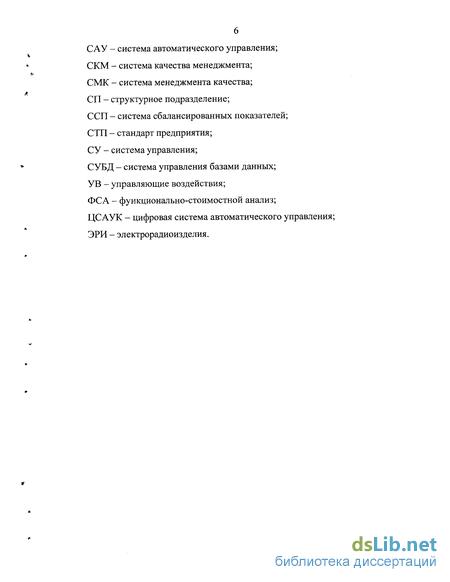 6

САУ – система автоматического управления;

СКМ – система качества менеджмента;

СМК – система менеджмента качества;

СП – структурное подразделение;

ССП – система сбалансированных показателей;

СТП – стандарт предприятия;

СУ – система управления;

СУБД – система управления базами данных;

УВ – управляющие воздействия;

ФСА – функционально-стоимостной анализ;

ЦСАУК – цифровая система автоматического управления;

ЭРИ – электрорадиоизделия.

dsLib.net
библиотека диссертаций